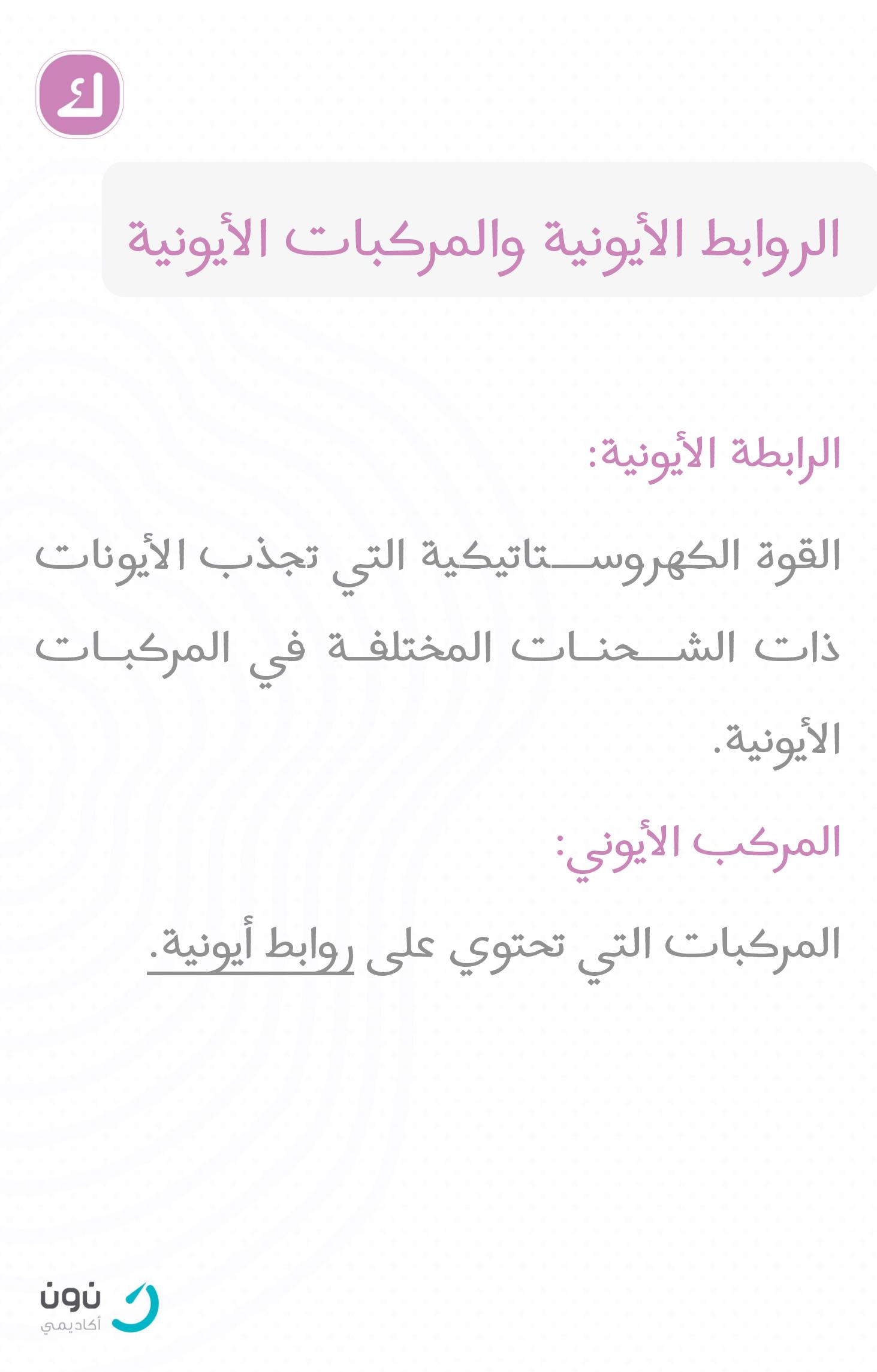 ك

الروابط الأيونية والمركبات الأيونية

الرابطة الأيونية:

القوة الكهروستاتيكية التي تجذب الأيونات ذات الشحنات المختلفة في المركبات الأيونية.

المركب الأيوني:

المركبات التي تحتوي على روابط أيونية.

نون
أكاديمي